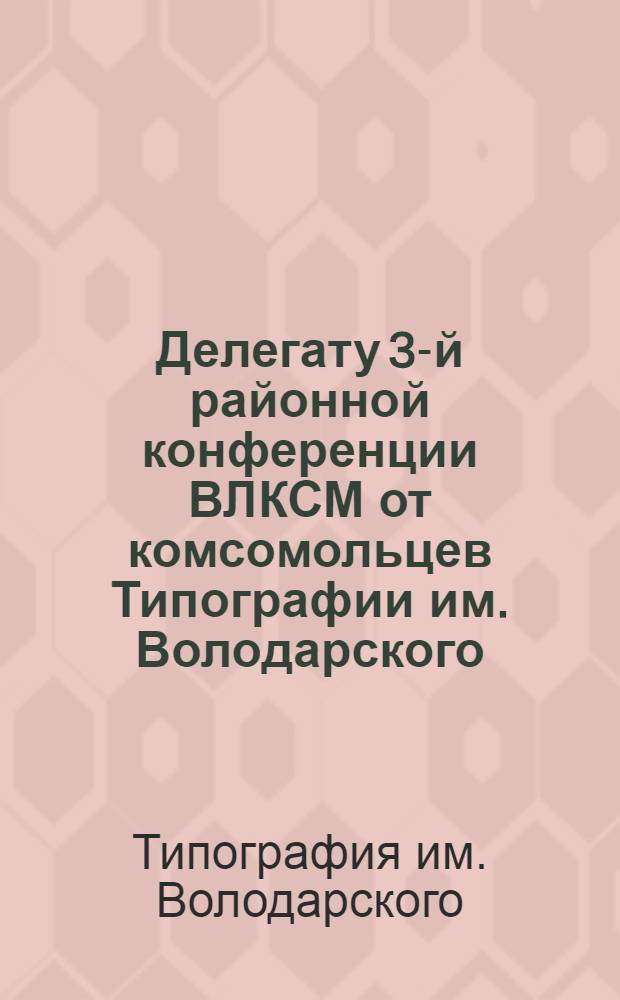 Делегату 3-й районной конференции ВЛКСМ от комсомольцев Типографии им. Володарского

Типография им. Володарского